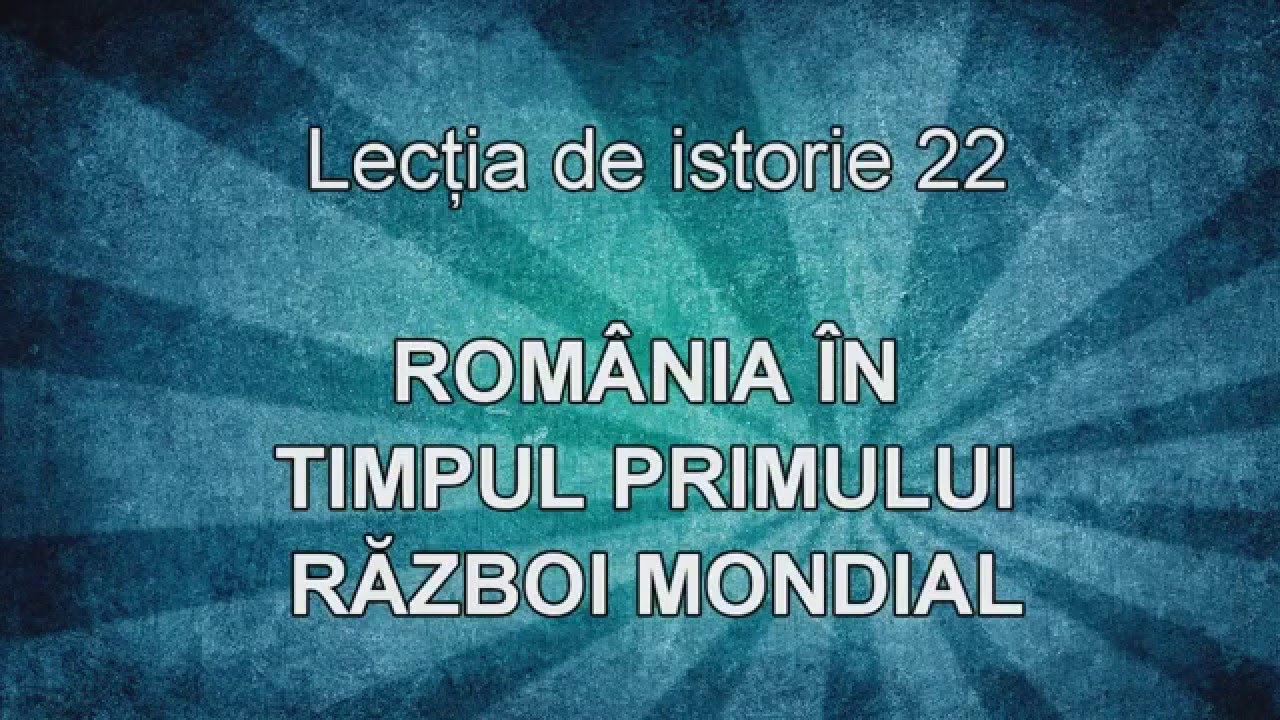 Lecția de istorie 22

ROMÂNIA ÎN
TIMPUL PRIMULUI
RĂZBOI MONDIAL